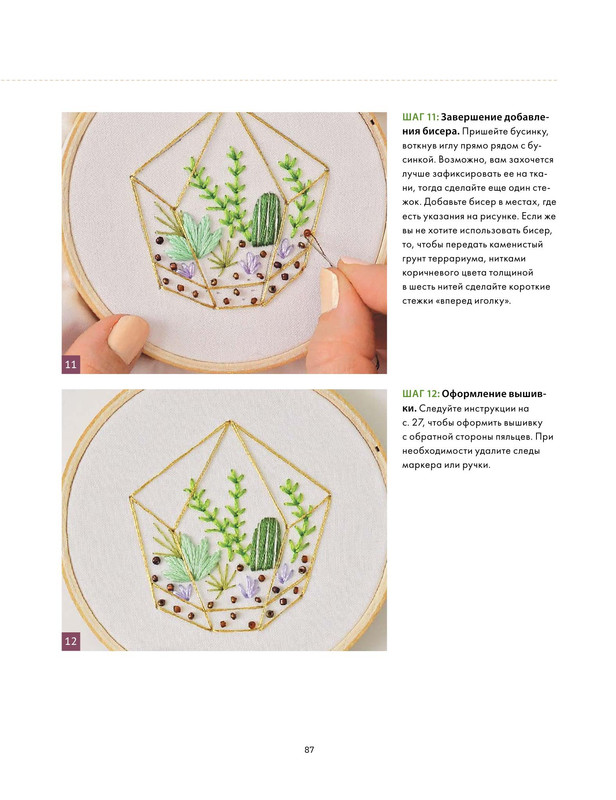 11

ШАГ 11: Завершение добавления бисера. Пришейте бусинку, воткнув иглу прямо рядом с бусинкой. Возможно, вам захочется лучше зафиксировать ее на ткани, тогда сделайте еще один стежок. Добавьте бисер в местах, где есть указания на рисунке. Если же вы не хотите использовать бисер, то, чтобы передать каменистый грунт террариума, нитками коричневого цвета толщиной в шесть нитей сделайте короткие стежки «вперед иголку».

12

ШАГ 12: Оформление вышивки. Следуйте инструкции на с. 27, чтобы оформить вышивку с обратной стороны пяльцев. При необходимости удалите следы маркера или ручки.

87